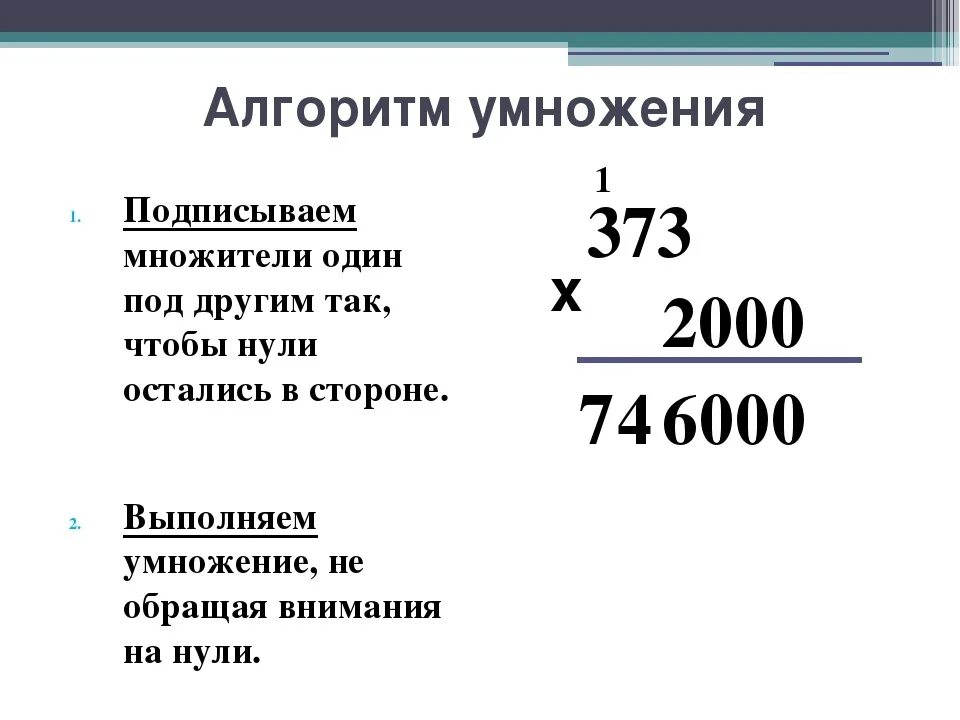 Алгоритм умножения

1. Подписываем множители один под другим так, чтобы нули остались в стороне.

2. Выполняем умножение, не обращая внимания на нули.

1
373
x
2000
746000